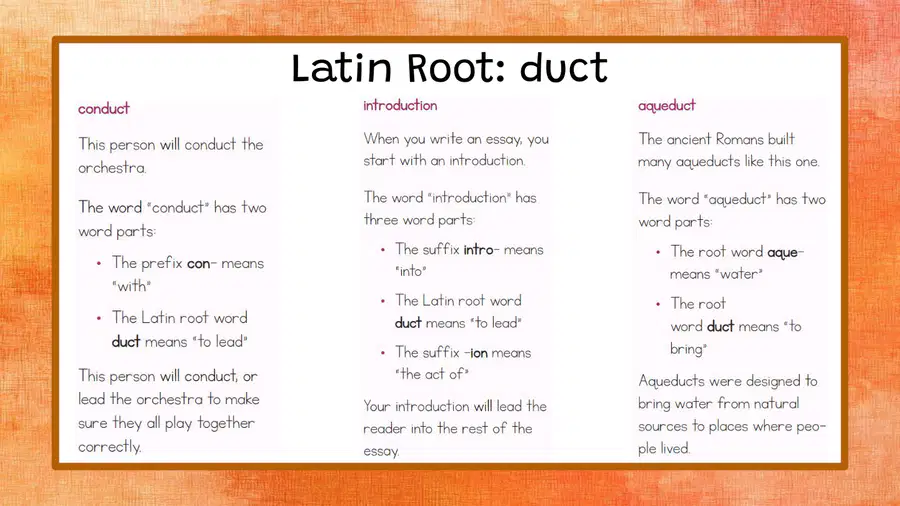 Latin Root: duct

conduct

This person will conduct the orchestra.

The word "conduct" has two word parts:

• The prefix con- means "with"
• The Latin root word duct means "to lead"

This person will conduct, or lead the orchestra to make sure they all play together correctly.

introduction

When you write an essay, you start with an introduction.

The word "introduction" has three word parts:

• The suffix intro- means "into"
• The Latin root word duct means "to lead"
• The suffix -ion means "the act of"

Your introduction will lead the reader into the rest of the essay.

aqueduct

The ancient Romans built many aqueducts like this one.

The word "aqueduct" has two word parts:

• The root word aque- means "water"
• The root word duct means "to bring"

Aqueducts were designed to bring water from natural sources to places where people lived.